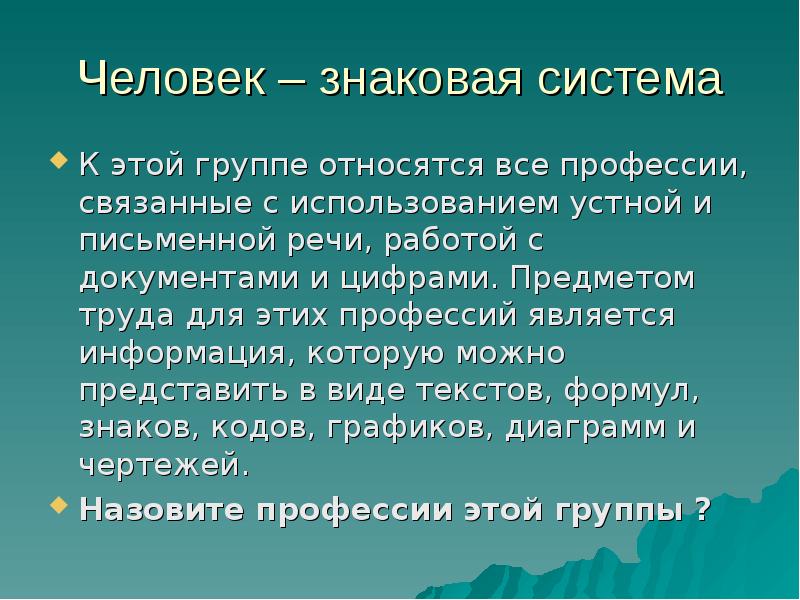 Человек – знаковая система

К этой группе относятся все профессии, связанные с использованием устной и письменной речи, работой с документами и цифрами. Предметом труда для этих профессий является информация, которую можно представить в виде текстов, формул, знаков, кодов, графиков, диаграмм и чертежей.

Назовите профессии этой группы ?